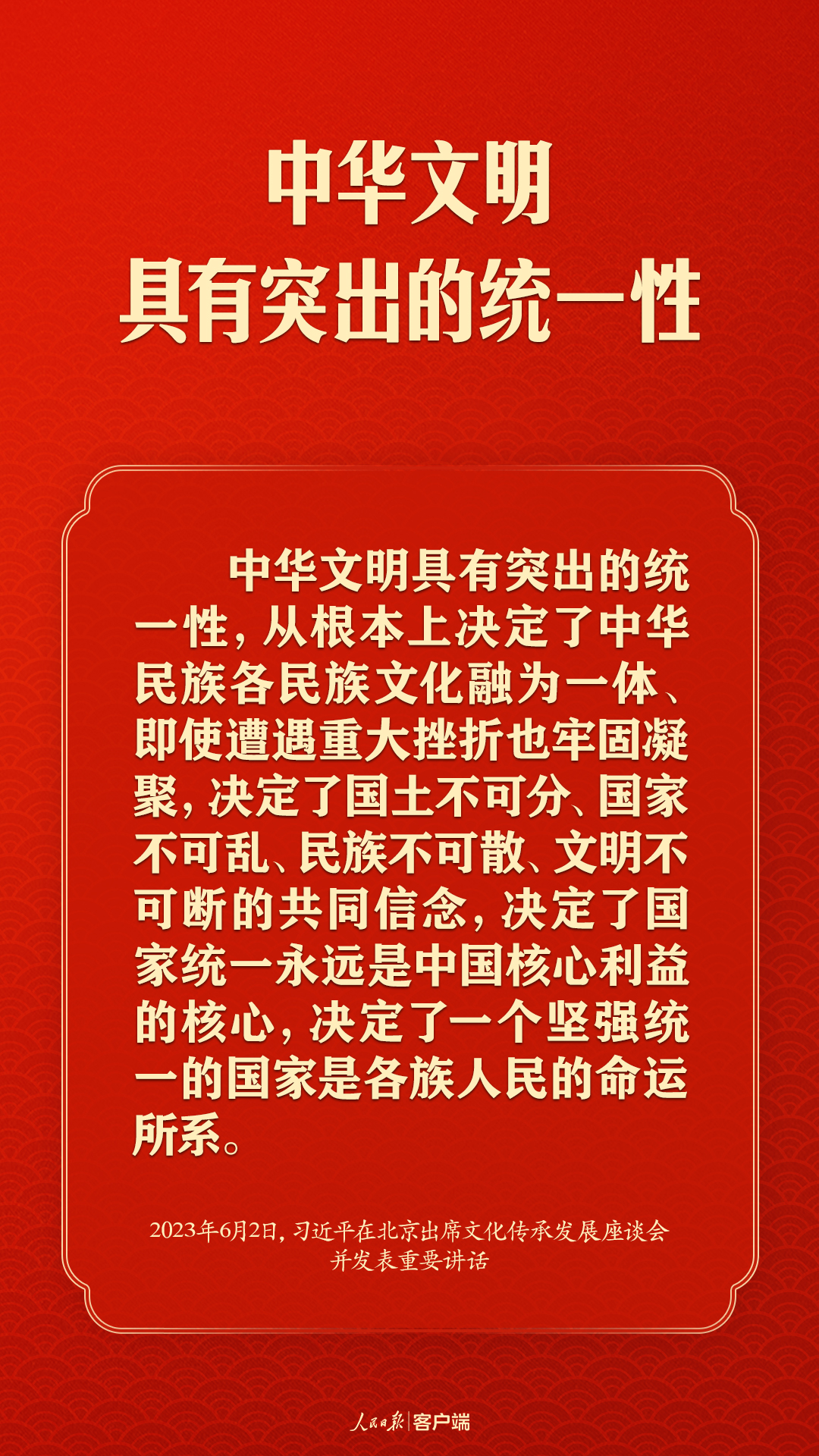 中华文明
具有突出的统一性

中华文明具有突出的统一性，从根本上决定了中华民族各民族文化融为一体、即使遭遇重大挫折也牢固凝聚，决定了国土不可分、国家不可乱、民族不可散、文明不可断的共同信念，决定了国家统一永远是中国核心利益的核心，决定了一个坚强统一的国家是各族人民的命运所系。

2023年6月2日，习近平在北京出席文化传承发展座谈会并发表重要讲话

人民日报 | 客户端